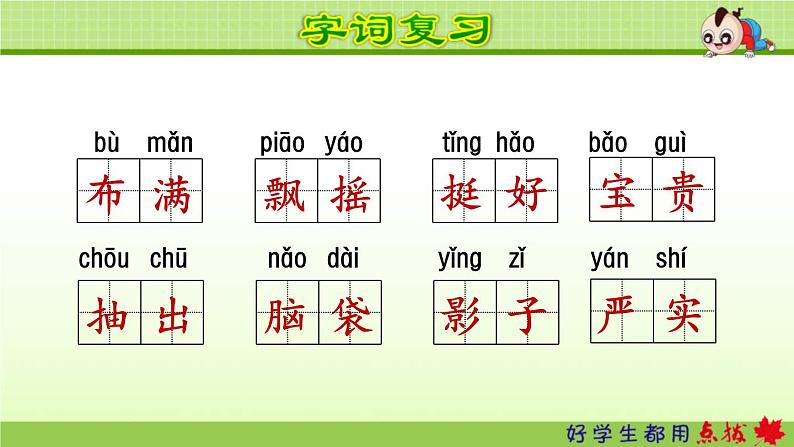 字词复习

bù mǎn
布满

piāo yáo
飘摇

tǐng hǎo
挺好

bǎo guì
宝贵

chōu chū
抽出

nǎo dài
脑袋

yǐng zǐ
影子

yán shí
严实

好学生都用点拨